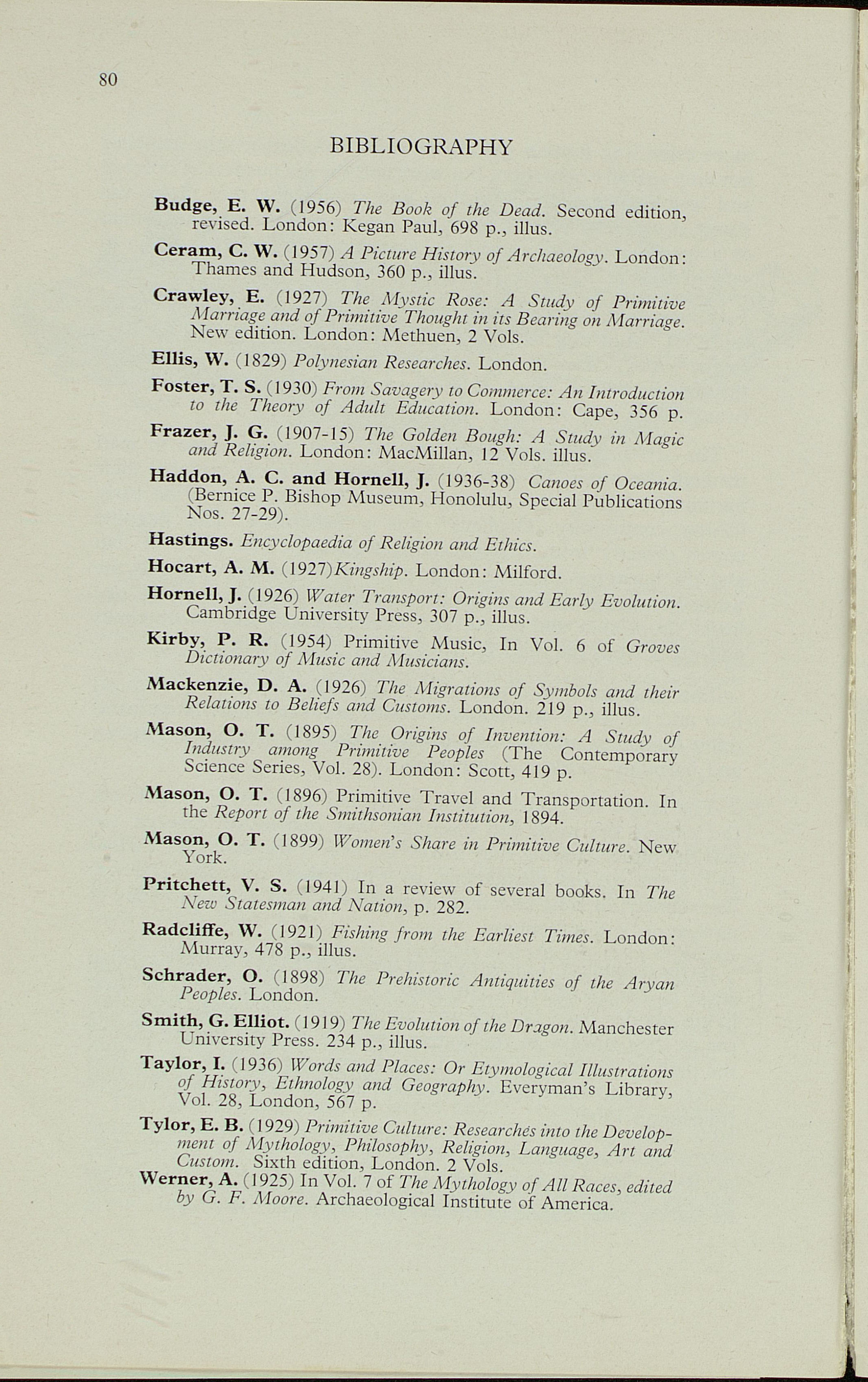 80

BIBLIOGRAPHY

Budge, E. W. (1956) The Book of the Dead. Second edition, revised. London: Kegan Paul, 698 p., illus.

Ceram, C. W. (1957) A Picture History of Archaeology. London: Thames and Hudson, 360 p., illus.

Crawley, E. (1927) The Mystic Rose: A Study of Primitive Marriage and of Primitive Thought in its Bearing on Marriage. New edition. London: Methuen, 2 Vols.

Ellis, W. (1829) Polynesian Researches. London.

Foster, T. S. (1930) From Savagery to Commerce: An Introduction to the Theory of Adult Education. London: Cape, 356 p.

Frazer, J. G. (1907-15) The Golden Bough: A Study in Magic and Religion. London: MacMillan, 12 Vols. illus.

Haddon, A. C. and Hornell, J. (1936-38) Canoes of Oceania. (Bernice P. Bishop Museum, Honolulu, Special Publications Nos. 27-29).

Hastings. Encyclopaedia of Religion and Ethics.

Hocart, A. M. (1927)Kingship. London: Milford.

Hornell, J. (1926) Water Transport: Origins and Early Evolution. Cambridge University Press, 307 p., illus.

Kirby, P. R. (1954) Primitive Music, In Vol. 6 of Groves Dictionary of Music and Musicians.

Mackenzie, D. A. (1926) The Migrations of Symbols and their Relations to Beliefs and Customs. London. 219 p., illus.

Mason, O. T. (1895) The Origins of Invention: A Study of Industry among Primitive Peoples (The Contemporary Science Series, Vol. 28). London: Scott, 419 p.

Mason, O. T. (1896) Primitive Travel and Transportation. In the Report of the Smithsonian Institution, 1894.

Mason, O. T. (1899) Women's Share in Primitive Culture. New York.

Pritchett, V. S. (1941) In a review of several books. In The New Statesman and Nation, p. 282.

Radcliffe, W. (1921) Fishing from the Earliest Times. London: Murray, 478 p., illus.

Schrader, O. (1898) The Prehistoric Antiquities of the Aryan Peoples. London.

Smith, G. Elliot. (1919) The Evolution of the Dragon. Manchester University Press. 234 p., illus.

Taylor, I. (1936) Words and Places: Or Etymological Illustrations of History, Ethnology and Geography. Everyman's Library, Vol. 28, London, 567 p.

Tylor, E. B. (1929) Primitive Culture: Researches into the Development of Mythology, Philosophy, Religion, Language, Art and Custom. Sixth edition, London. 2 Vols.

Werner, A. (1925) In Vol. 7 of The Mythology of All Races, edited by G. F. Moore. Archaeological Institute of America.